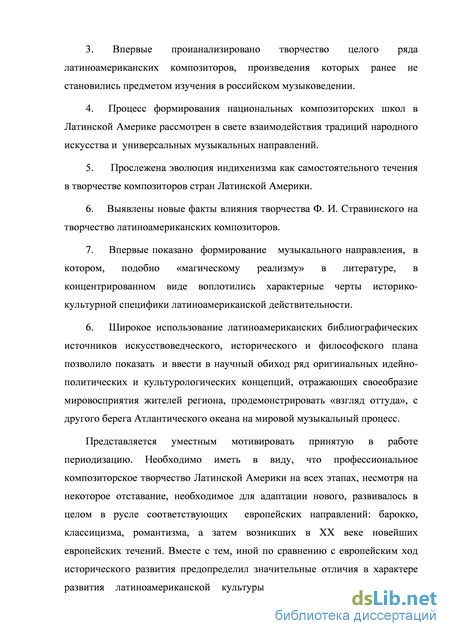 3. Впервые проианализировано творчество целого ряда латиноамериканских композиторов, произведения которых ранее не становились предметом изучения в российском музыковедении.

4. Процесс формирования национальных композиторских школ в Латинской Америке рассмотрен в свете взаимодействия традиций народного искусства и универсальных музыкальных направлений.

5. Прослежена эволюция индихенизма как самостоятельного течения в творчестве композиторов стран Латинской Америки.

6. Выявлены новые факты влияния творчества Ф. И. Стравинского на творчество латиноамериканских композиторов.

7. Впервые показано формирование музыкального направления, в котором, подобно «магическому реализму» в литературе, в концентрированном виде воплотились характерные черты историко-культурной специфики латиноамериканской действительности.

6. Широкое использование латиноамериканских библиографических источников искусствоведческого, исторического и философского плана позволило показать и ввести в научный обиход ряд оригинальных идейно-политических и культурологических концепций, отражающих своеобразие мировосприятия жителей региона, продемонстрировать «взгляд оттуда», с другого берега Атлантического океана на мировой музыкальный процесс.

Представляется уместным мотивировать принятую в работе периодизацию. Необходимо иметь в виду, что профессиональное композиторское творчество Латинской Америки на всех этапах, несмотря на некоторое отставание, необходимое для адаптации нового, развивалось в целом в русле соответствующих европейских направлений: барокко, классицизма, романтизма, а затем возникших в XX веке новейших европейских течений. Вместе с тем, иной по сравнению с европейским ход исторического развития предопределил значительные отличия в характере развития латиноамериканской культуры

dsLib.net
библиотека диссертаций